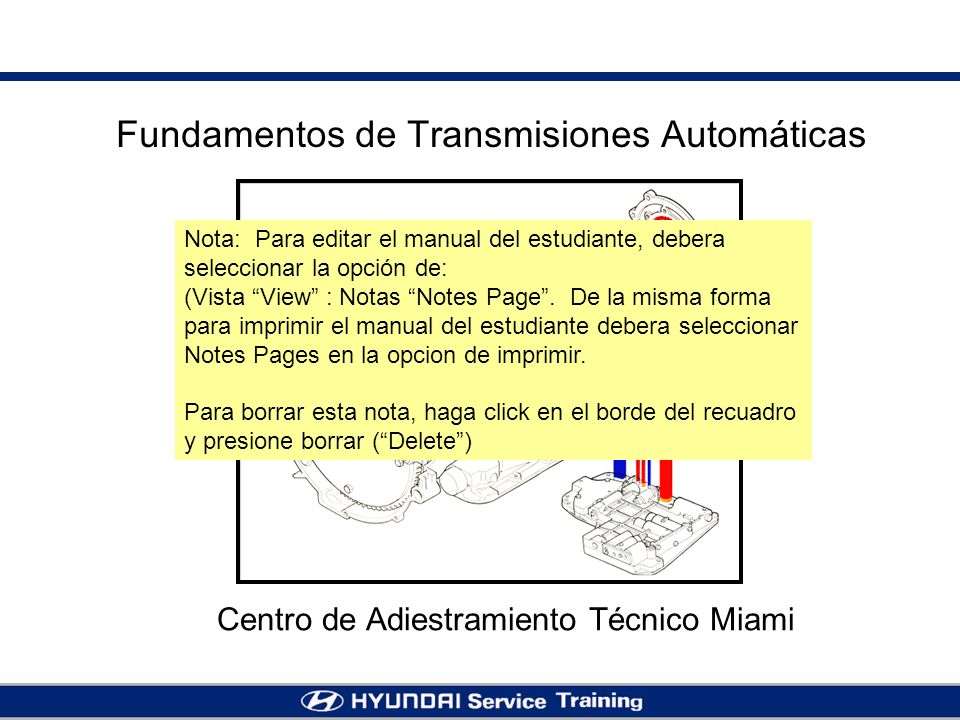 Fundamentos de Transmisiones Automáticas

Nota: Para editar el manual del estudiante, debera seleccionar la opción de:
(Vista “View” : Notas “Notes Page”. De la misma forma para imprimir el manual del estudiante debera seleccionar Notes Pages en la opcion de imprimir.

Para borrar esta nota, haga click en el borde del recuadro y presione borrar (“Delete”)

Centro de Adiestramiento Técnico Miami

HYUNDAI Service Training